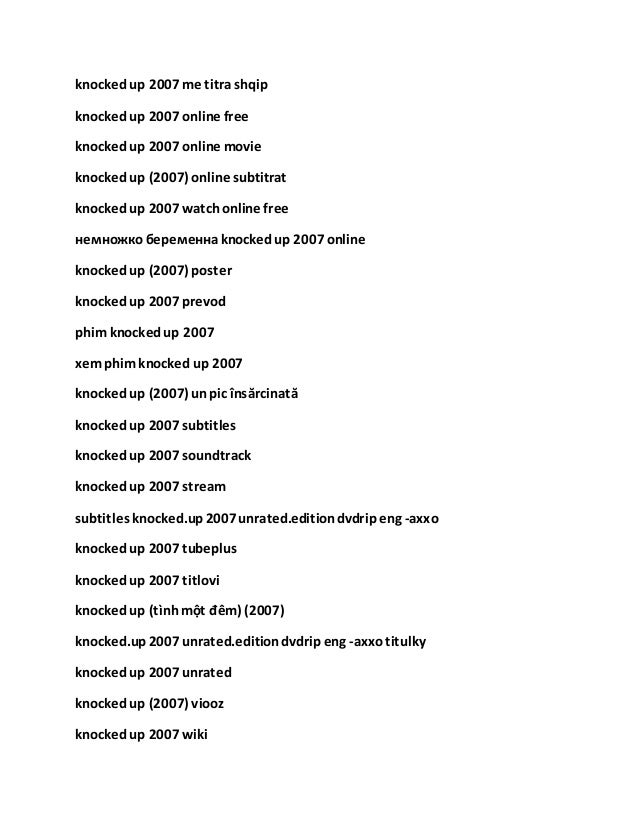 knocked up 2007 me titra shqip

knocked up 2007 online free

knocked up 2007 online movie

knocked up (2007) online subtitrat

knocked up 2007 watch online free

немножко беременна knocked up 2007 online

knocked up (2007) poster

knocked up 2007 prevod

phim knocked up 2007

xem phim knocked up 2007

knocked up (2007) un pic însărcinată

knocked up 2007 subtitles

knocked up 2007 soundtrack

knocked up 2007 stream

subtitles knocked.up 2007 unrated.edition dvdrip eng -axxo

knocked up 2007 tubeplus

knocked up 2007 titlovi

knocked up (tình một đêm) (2007)

knocked.up 2007 unrated.edition dvdrip eng -axxo titulky

knocked up 2007 unrated

knocked up (2007) viooz

knocked up 2007 wiki